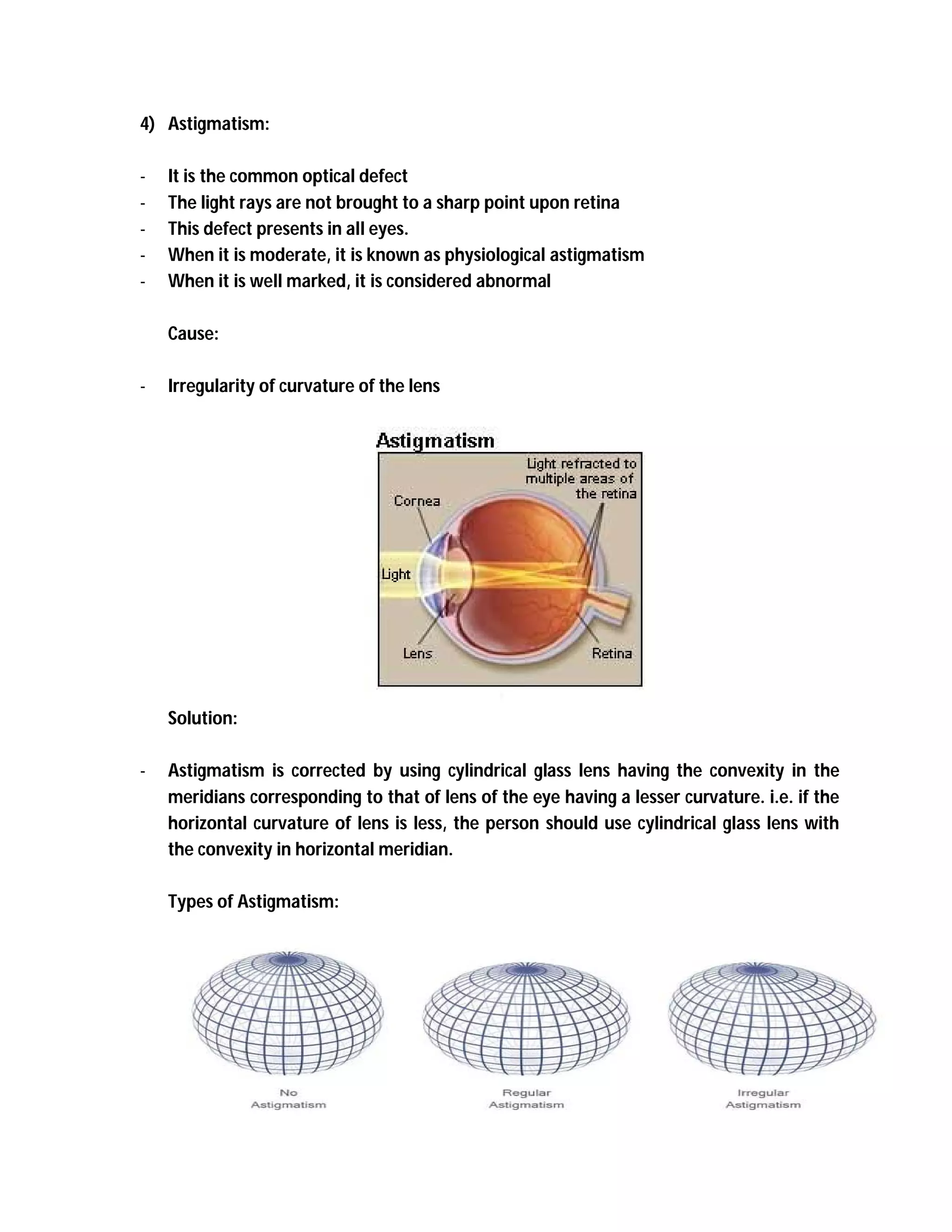 4) Astigmatism:

- It is the common optical defect
- The light rays are not brought to a sharp point upon retina
- This defect presents in all eyes.
- When it is moderate, it is known as physiological astigmatism
- When it is well marked, it is considered abnormal

Cause:

- Irregularity of curvature of the lens

Astigmatism

Light refracted to multiple areas of the retina

Cornea

Light

Lens

Retina

Solution:

- Astigmatism is corrected by using cylindrical glass lens having the convexity in the meridians corresponding to that of lens of the eye having a lesser curvature. i.e. if the horizontal curvature of lens is less, the person should use cylindrical glass lens with the convexity in horizontal meridian.

Types of Astigmatism:

No Astigmatism

Regular Astigmatism

Irregular Astigmatism